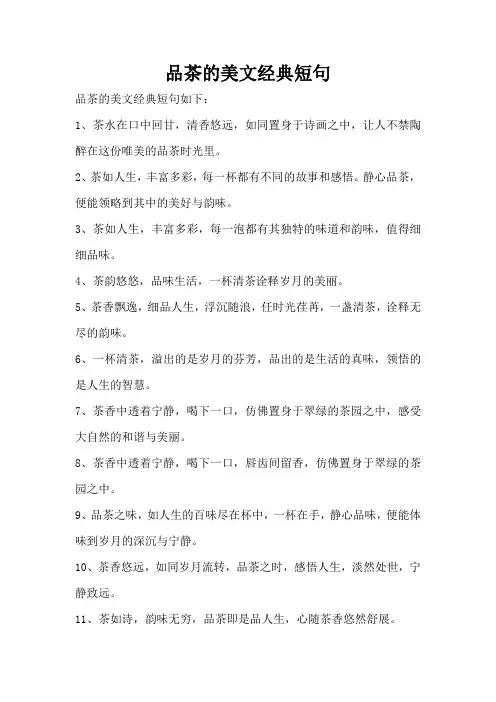 品茶的美文经典短句

品茶的美文经典短句如下：

1、茶水在口中回甘，清香悠远，如同置身于诗画之中，让人不禁陶醉在这份唯美的品茶时光里。

2、茶如人生，丰富多彩，每一杯都有不同的故事和感悟。静心品茶，便能领略到其中的美好与韵味。

3、茶如人生，丰富多彩，每一泡都有其独特的味道和韵味，值得细细品味。

4、茶韵悠悠，品味生活，一杯清茶诠释岁月的美丽。

5、茶香飘逸，细品人生，浮沉随浪，任时光荏苒，一盏清茶，诠释无尽的韵味。

6、一杯清茶，溢出的是岁月的芬芳，品出的是生活的真味，领悟的是人生的智慧。

7、茶香中透着宁静，喝下一口，仿佛置身于翠绿的茶园之中，感受大自然的和谐与美丽。

8、茶香中透着宁静，喝下一口，唇齿间留香，仿佛置身于翠绿的茶园之中。

9、品茶之味，如人生的百味尽在杯中，一杯在手，静心品味，便能体味到岁月的深沉与宁静。

10、茶香悠远，如同岁月流转，品茶之时，感悟人生，淡然处世，宁静致远。

11、茶如诗，韵味无穷，品茶即是品人生，心随茶香悠然舒展。